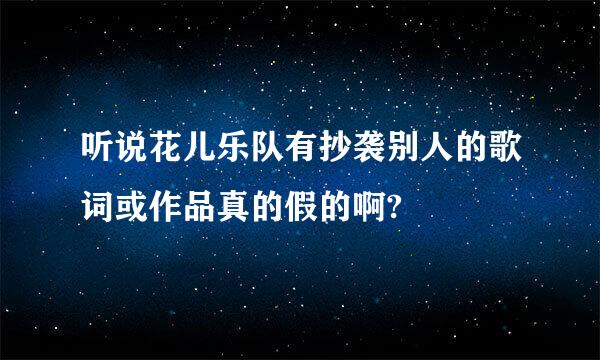 听说花儿乐队有抄袭别人的歌词或作品真的假的啊?